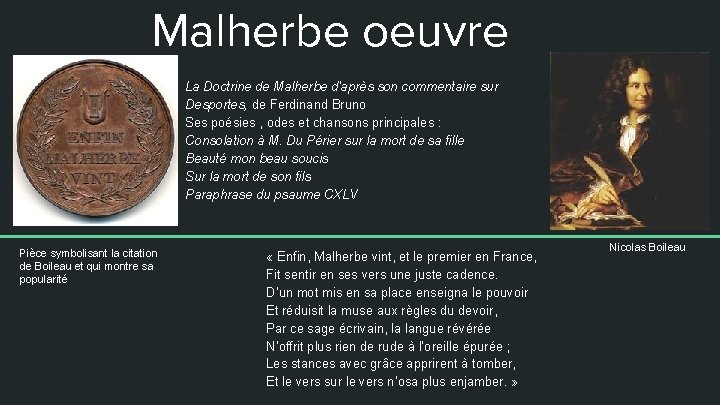 Malherbe oeuvre

ENFIN MALHERBE VINT

La Doctrine de Malherbe d'après son commentaire sur Desportes, de Ferdinand Bruno
Ses poésies , odes et chansons principales :
Consolation à M. Du Périer sur la mort de sa fille
Beauté mon beau soucis
Sur la mort de son fils
Paraphrase du psaume CXLV

Pièce symbolisant la citation de Boileau et qui montre sa popularité

« Enfin, Malherbe vint, et le premier en France,
Fit sentir en ses vers une juste cadence.
D'un mot mis en sa place enseigna le pouvoir
Et réduisit la muse aux règles du devoir,
Par ce sage écrivain, la langue révérée
N'offrit plus rien de rude à l'oreille épurée ;
Les stances avec grâce apprirent à tomber,
Et le vers sur le vers n'osa plus enjamber. »

Nicolas Boileau